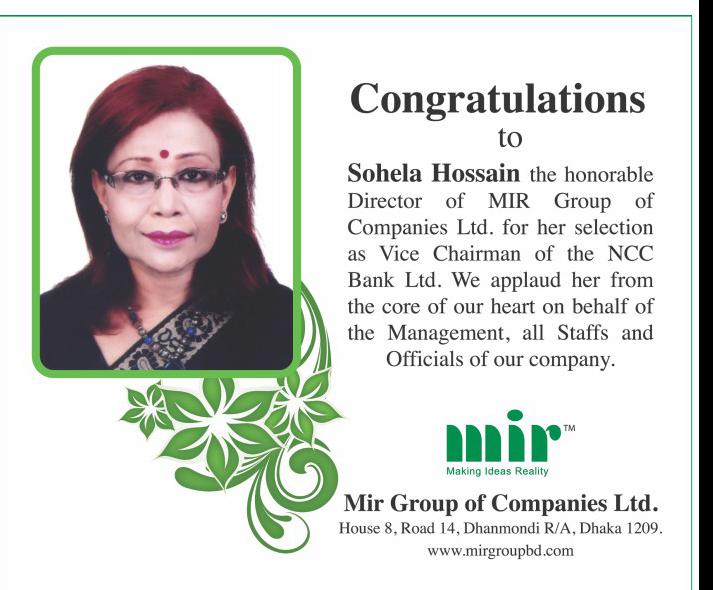 Congratulations
to

Sohela Hossain the honorable Director of MIR Group of Companies Ltd. for her selection as Vice Chairman of the NCC Bank Ltd. We applaud her from the core of our heart on behalf of the Management, all Staffs and Officials of our company.

mir™
Making Ideas Reality

Mir Group of Companies Ltd.
House 8, Road 14, Dhanmondi R/A, Dhaka 1209.
www.mirgroupbd.com